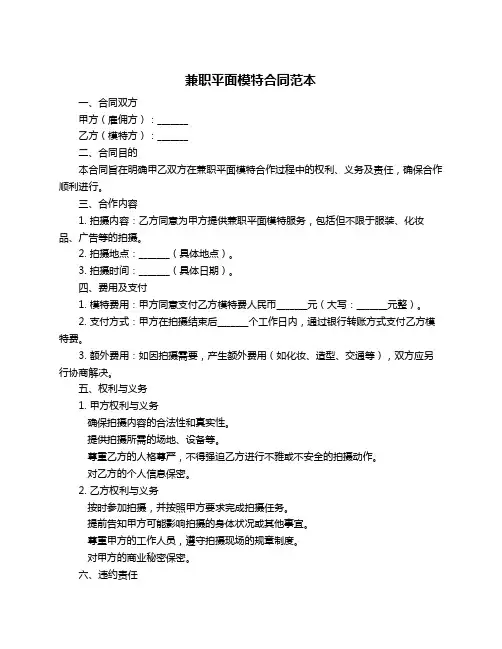 兼职平面模特合同范本

一、合同双方

甲方（雇佣方）：______

乙方（模特方）：______

二、合同目的

本合同旨在明确甲乙双方在兼职平面模特合作过程中的权利、义务及责任，确保合作顺利进行。

三、合作内容

1. 拍摄内容：乙方同意为甲方提供兼职平面模特服务，包括但不限于服装、化妆品、广告等的拍摄。

2. 拍摄地点：______（具体地点）。

3. 拍摄时间：______（具体日期）。

四、费用及支付

1. 模特费用：甲方同意支付乙方模特费人民币______元（大写：______元整）。

2. 支付方式：甲方在拍摄结束后______个工作日内，通过银行转账方式支付乙方模特费。

3. 额外费用：如因拍摄需要，产生额外费用（如化妆、造型、交通等），双方应另行协商解决。

五、权利与义务

1. 甲方权利与义务

确保拍摄内容的合法性和真实性。

提供拍摄所需的场地、设备等。

尊重乙方的人格尊严，不得强迫乙方进行不雅或不安全的拍摄动作。

对乙方的个人信息保密。

2. 乙方权利与义务

按时参加拍摄，并按照甲方要求完成拍摄任务。

提前告知甲方可能影响拍摄的身体状况或其他事宜。

尊重甲方的工作人员，遵守拍摄现场的规章制度。

对甲方的商业秘密保密。

六、违约责任